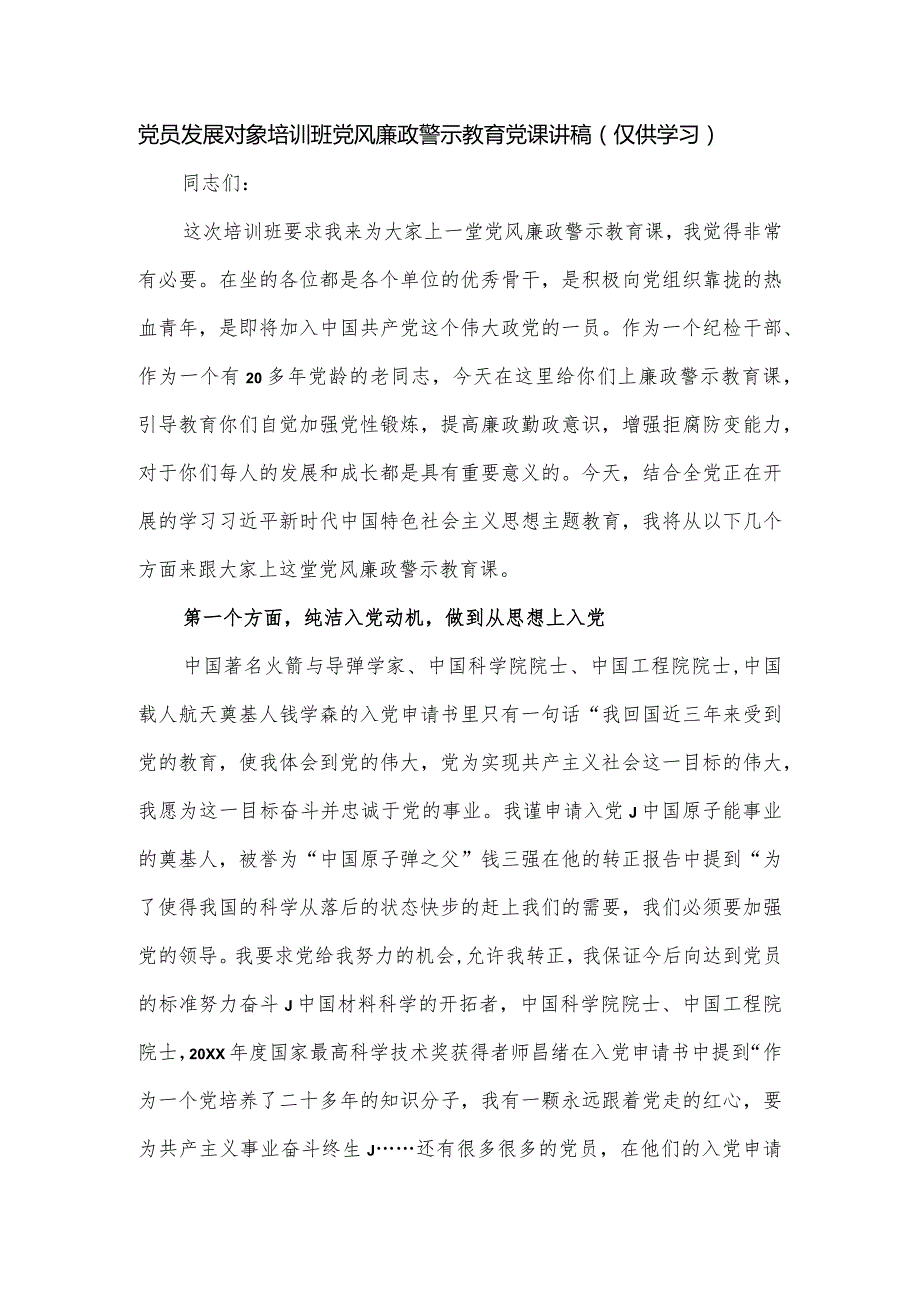 党员发展对象培训班党风廉政警示教育党课讲稿（仅供学习）

同志们：

这次培训班要求我来为大家上一堂党风廉政警示教育课，我觉得非常有必要。在坐的各位都是各个单位的优秀骨干，是积极向党组织靠拢的热血青年，是即将加入中国共产党这个伟大政党的一员。作为一个纪检干部、作为一个有20多年党龄的老同志，今天在这里给你们上廉政警示教育课，引导教育你们自觉加强党性锻炼，提高廉政勤政意识，增强拒腐防变能力，对于你们每人的发展和成长都是具有重要意义的。今天，结合全党正在开展的学习习近平新时代中国特色社会主义思想主题教育，我将从以下几个方面来跟大家上这堂党风廉政警示教育课。

第一个方面，纯洁入党动机，做到从思想上入党

中国著名火箭与导弹学家、中国科学院院士、中国工程院院士,中国载人航天奠基人钱学森的入党申请书里只有一句话“我回国近三年来受到党的教育，使我体会到党的伟大，党为实现共产主义社会这一目标的伟大，我愿为这一目标奋斗并忠诚于党的事业。我谨申请入党J中国原子能事业的奠基人，被誉为“中国原子弹之父”钱三强在他的转正报告中提到“为了使得我国的科学从落后的状态快步的赶上我们的需要，我们必须要加强党的领导。我要求党给我努力的机会,允许我转正，我保证今后向达到党员的标准努力奋斗J中国材料科学的开拓者，中国科学院院士、中国工程院院士，20XX年度国家最高科学技术奖获得者师昌绪在入党申请书中提到“作为一个党培养了二十多年的知识分子，我有一颗永远跟着党走的红心，要为共产主义事业奋斗终生J……还有很多很多的党员，在他们的入党申请